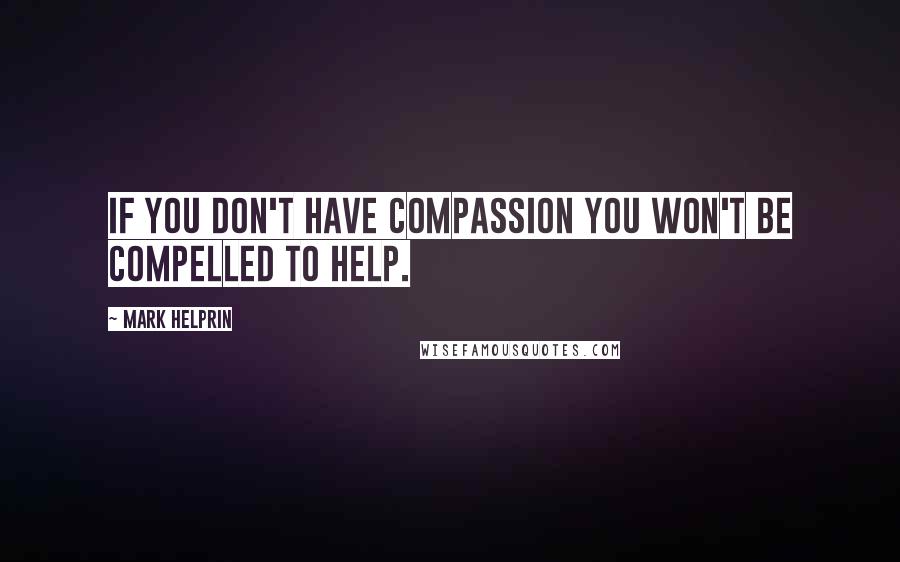 IF YOU DON'T HAVE COMPASSION YOU WON'T BE COMPELLED TO HELP.

~ MARK HELPRIN

WISEFAMOUSQUOTES.COM